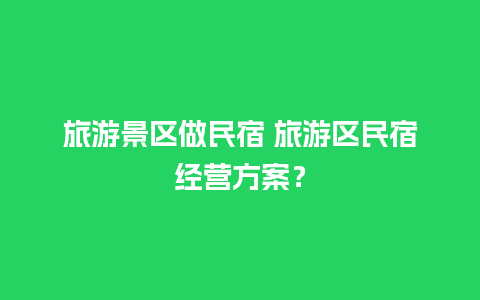 旅游景区做民宿 旅游区民宿经营方案？